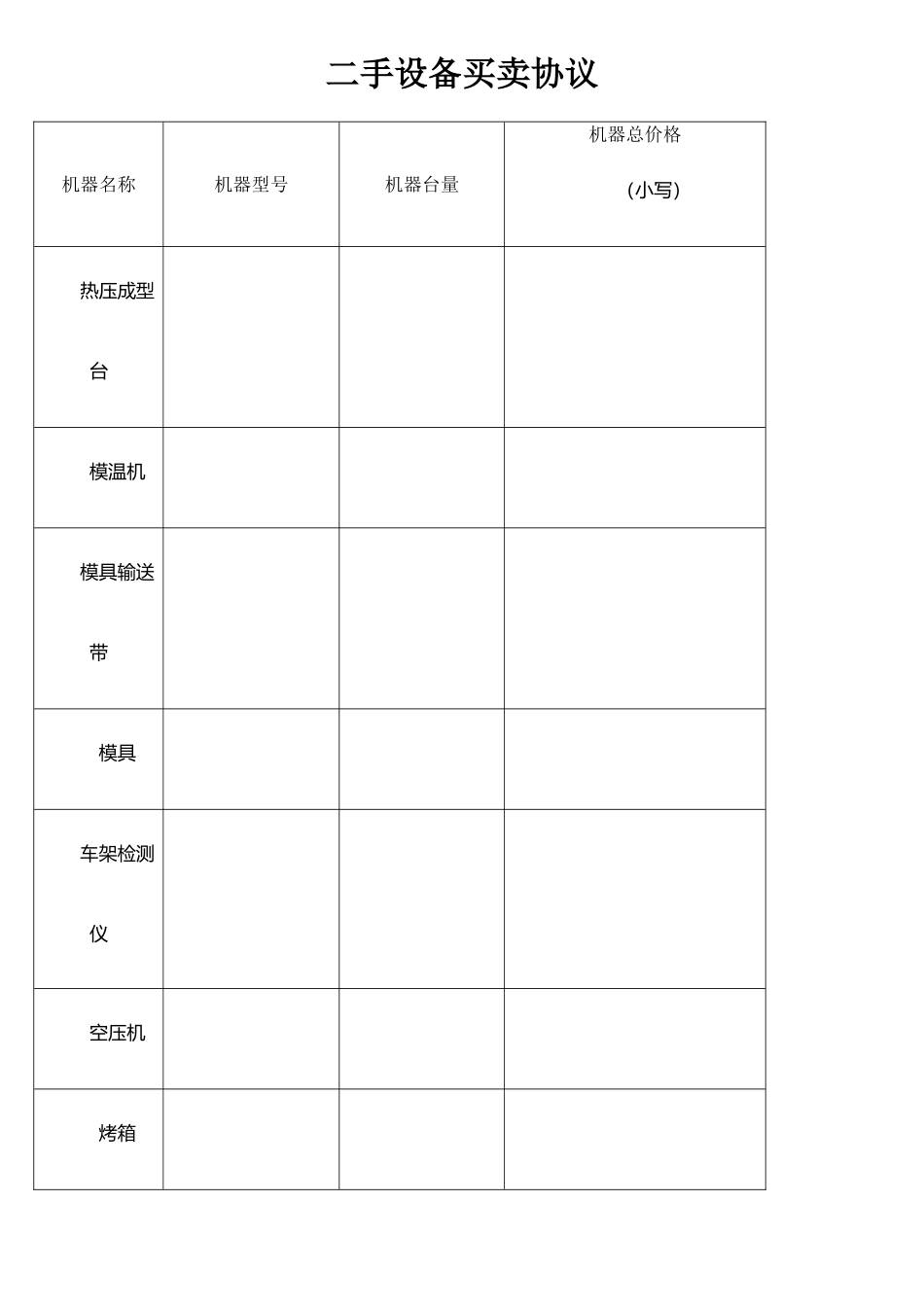 二手设备买卖协议

| 机器名称 | 机器型号 | 机器台量 | 机器总价格 (小写) |
|---|---|---|---|
| 热压成型台 | | | |
| 模温机 | | | |
| 模具输送带 | | | |
| 模具 | | | |
| 车架检测仪 | | | |
| 空压机 | | | |
| 烤箱 | | | |